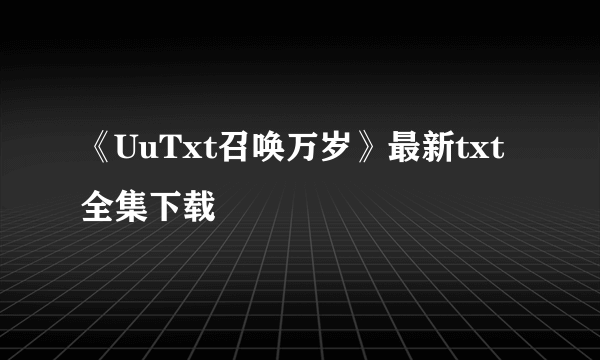 《UuTxt召唤万岁》最新txt全集下载